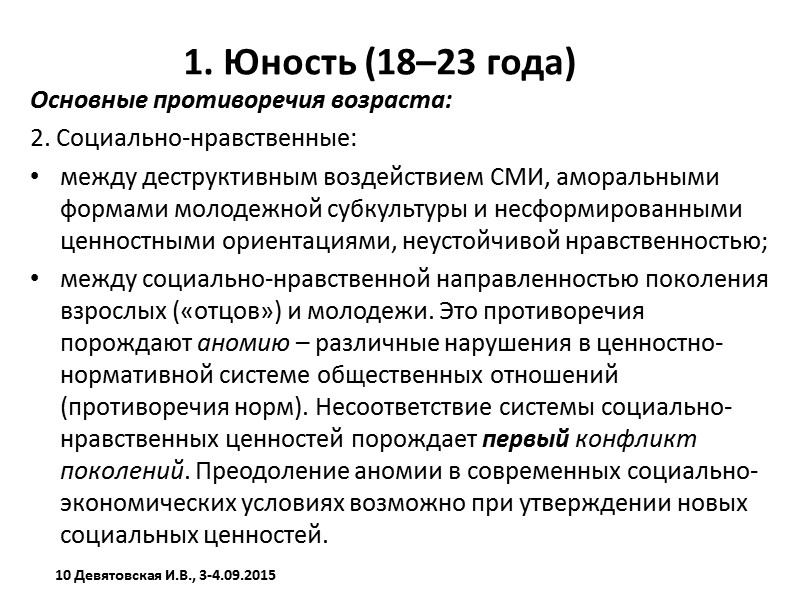 1. Юность (18–23 года)

Основные противоречия возраста:

2. Социально-нравственные:

• между деструктивным воздействием СМИ, аморальными формами молодежной субкультуры и несформированными ценностными ориентациями, неустойчивой нравственностью;

• между социально-нравственной направленностью поколения взрослых («отцов») и молодежи. Это противоречия порождают аномию – различные нарушения в ценностно-нормативной системе общественных отношений (противоречия норм). Несоответствие системы социально-нравственных ценностей порождает первый конфликт поколений. Преодоление аномии в современных социально-экономических условиях возможно при утверждении новых социальных ценностей.

10 Девятовская И.В., 3-4.09.2015